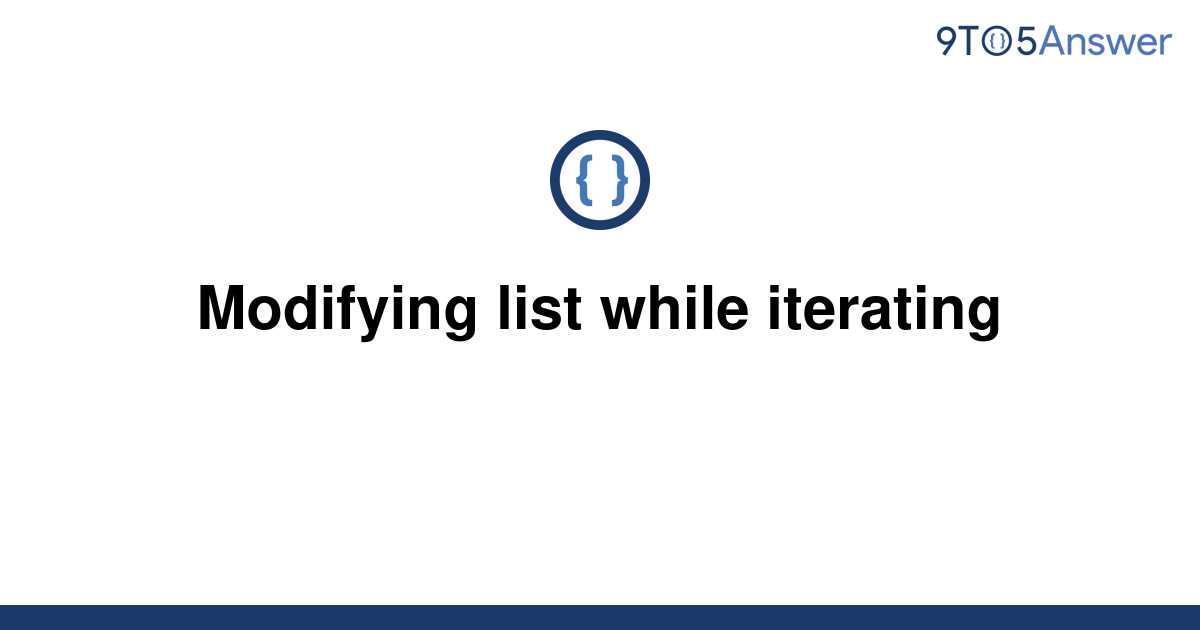 9TO5Answer

{ }

Modifying list while iterating